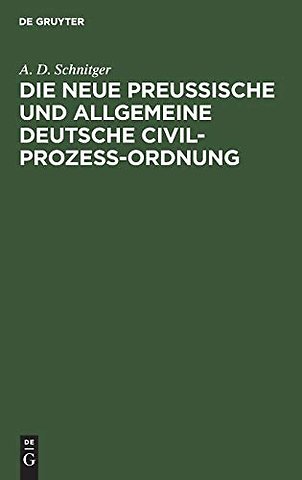 DE GRUYTER

A. D. Schnitger

DIE NEUE PREUSSISCHE UND ALLGEMEINE DEUTSCHE CIVIL-PROZESS-ORDNUNG

DE
G